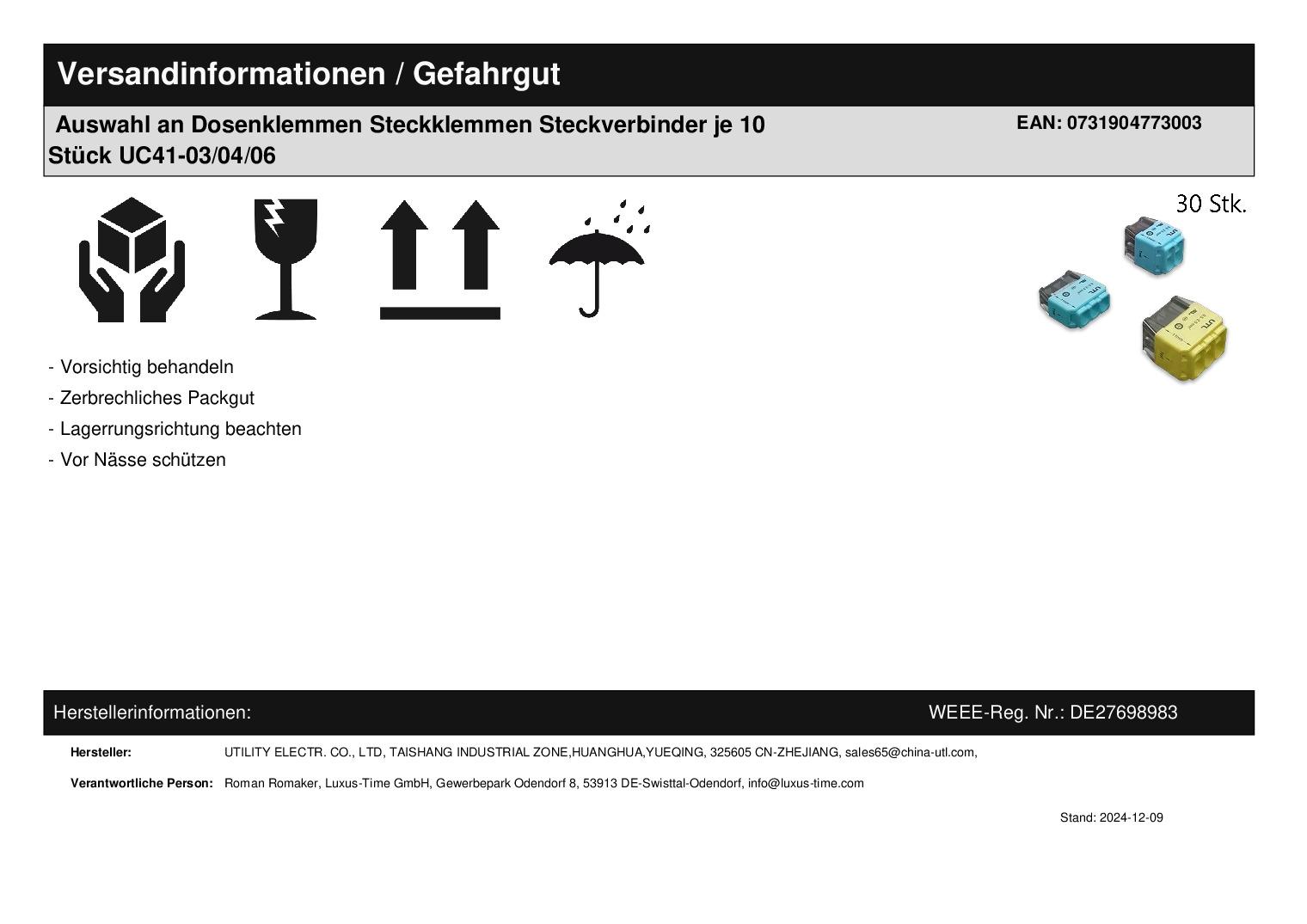 Versandinformationen / Gefahrgut

Auswahl an Dosenklemmen Steckklemmen Steckverbinder je 10 Stück UC41-03/04/06

EAN: 0731904773003

30 Stk.

UTL

UTL

UTL

- Vorsichtig behandeln
- Zerbrechliches Packgut
- Lagerrungsrichtung beachten
- Vor Nässe schützen

Herstellerinformationen:

WEEE-Reg. Nr.: DE27698983

Hersteller: UTILITY ELECTR. CO., LTD, TAISHANG INDUSTRIAL ZONE,HUANGHUA,YUEQING, 325605 CN-ZHEJIANG, sales65@china-utl.com,

Verantwortliche Person: Roman Romaker, Luxus-Time GmbH, Gewerbepark Odendorf 8, 53913 DE-Swisttal-Odendorf, info@luxus-time.com

Stand: 2024-12-09